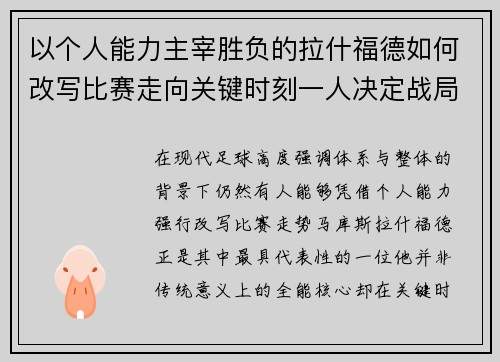 以个人能力主宰胜负的拉什福德如何改写比赛走向关键时刻一人决定战局

在现代足球高度强调体系与整体的背景下仍然有人能够凭借个人能力强行改写比赛走势马库斯拉什福德正是其中最具代表性的一位他并非传统意义上的全能核心却在关键时